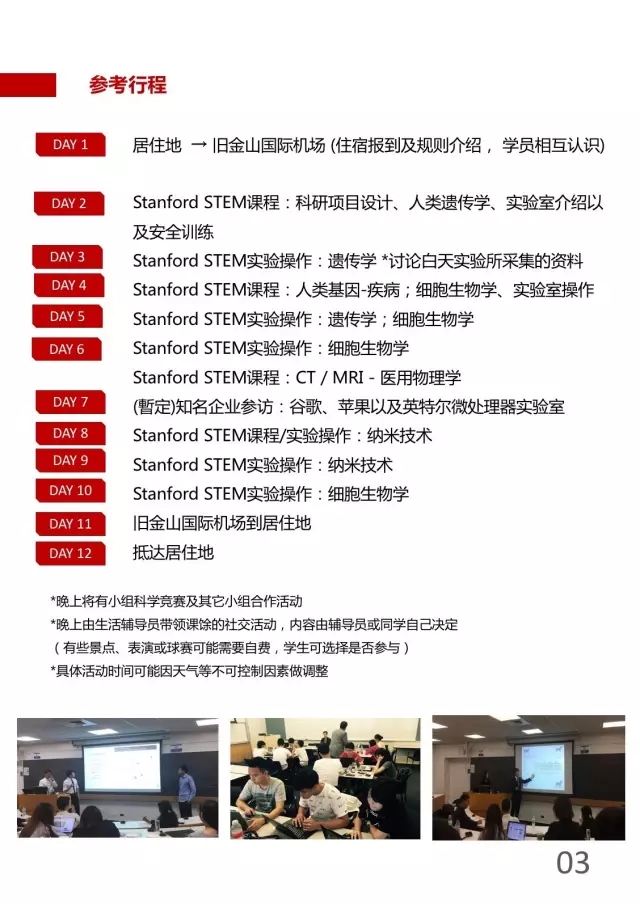 参考行程

DAY 1 居住地 → 旧金山国际机场 (住宿报到及规则介绍， 学员相互认识)

DAY 2 Stanford STEM课程：科研项目设计、人类遗传学、实验室介绍以及安全训练

DAY 3 Stanford STEM实验操作：遗传学 *讨论白天实验所采集的资料

DAY 4 Stanford STEM课程：人类基因-疾病；细胞生物学、实验室操作

DAY 5 Stanford STEM实验操作：遗传学；细胞生物学

DAY 6 Stanford STEM实验操作：细胞生物学
Stanford STEM课程：CT / MRI - 医用物理学

DAY 7 (暂定)知名企业参访：谷歌、苹果以及英特尔微处理器实验室

DAY 8 Stanford STEM课程/实验操作：纳米技术

DAY 9 Stanford STEM实验操作：纳米技术

DAY 10 Stanford STEM实验操作：细胞生物学

DAY 11 旧金山国际机场到居住地

DAY 12 抵达居住地

*晚上将有小组科学竞赛及其它小组合作活动
*晚上由生活辅导员带领课馀的社交活动，内容由辅导员或同学自己决定
（有些景点、表演或球赛可能需要自费，学生可选择是否参与）
*具体活动时间可能因天气等不可控制因素做调整

03